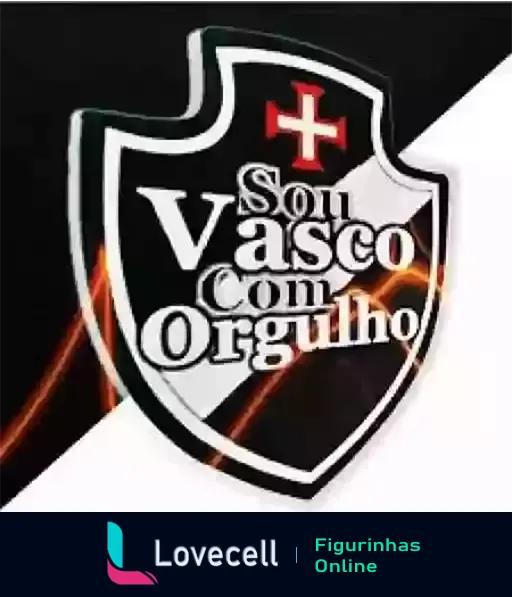 Sou
Vasco
Com
Orgulho

Lovecell
Figurinhas
Online